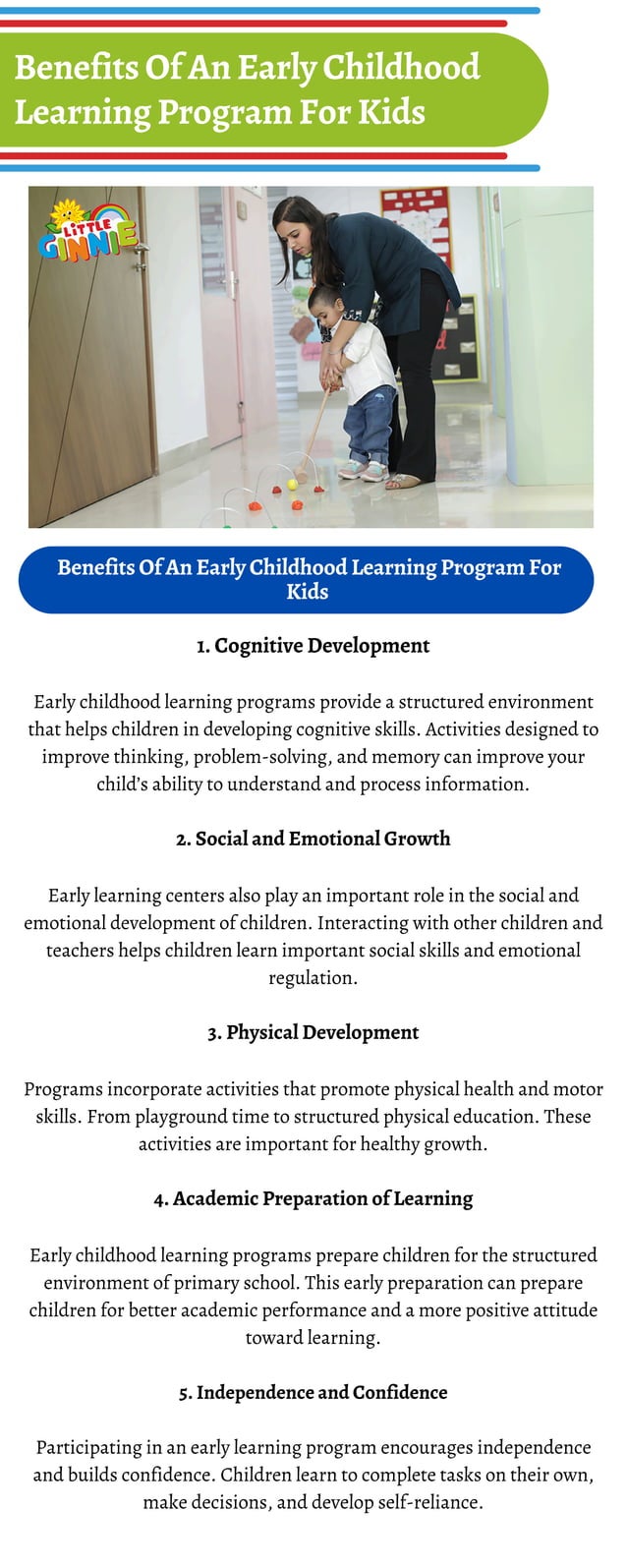 Benefits Of An Early Childhood Learning Program For Kids

LITTLE GINNIE

Benefits Of An Early Childhood Learning Program For Kids

1. Cognitive Development

Early childhood learning programs provide a structured environment that helps children in developing cognitive skills. Activities designed to improve thinking, problem-solving, and memory can improve your child's ability to understand and process information.

2. Social and Emotional Growth

Early learning centers also play an important role in the social and emotional development of children. Interacting with other children and teachers helps children learn important social skills and emotional regulation.

3. Physical Development

Programs incorporate activities that promote physical health and motor skills. From playground time to structured physical education. These activities are important for healthy growth.

4. Academic Preparation of Learning

Early childhood learning programs prepare children for the structured environment of primary school. This early preparation can prepare children for better academic performance and a more positive attitude toward learning.

5. Independence and Confidence

Participating in an early learning program encourages independence and builds confidence. Children learn to complete tasks on their own, make decisions, and develop self-reliance.